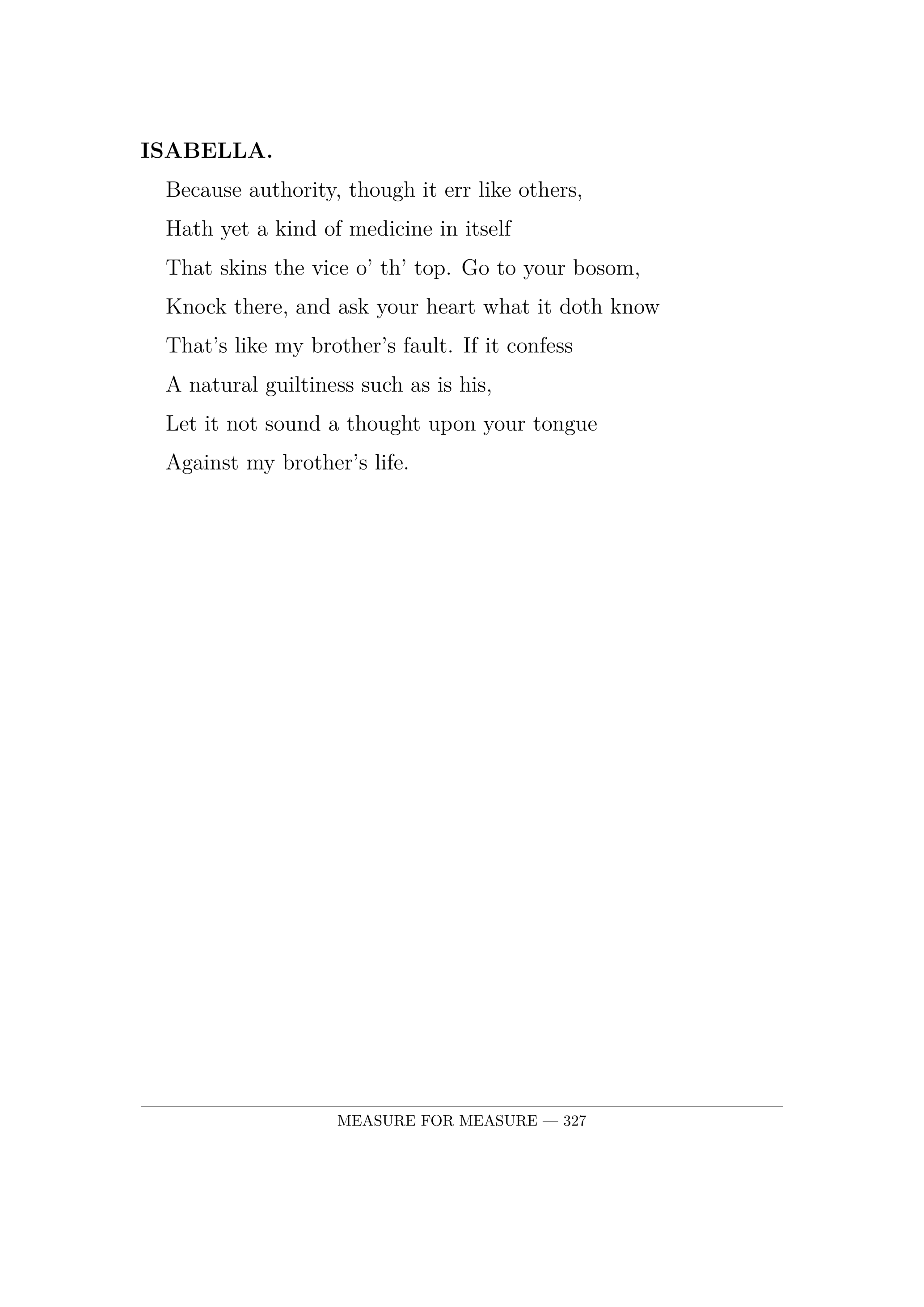 ISABELLA.

Because authority, though it err like others,
Hath yet a kind of medicine in itself
That skins the vice o’ th’ top. Go to your bosom,
Knock there, and ask your heart what it doth know
That’s like my brother’s fault. If it confess
A natural guiltiness such as is his,
Let it not sound a thought upon your tongue
Against my brother’s life.

MEASURE FOR MEASURE — 327